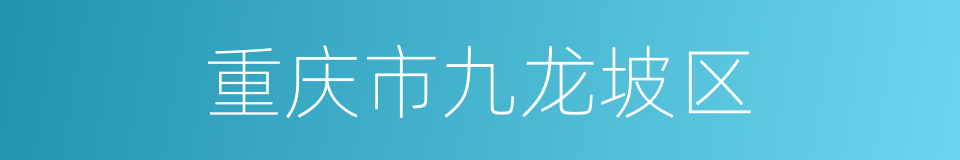 重庆市九龙坡区